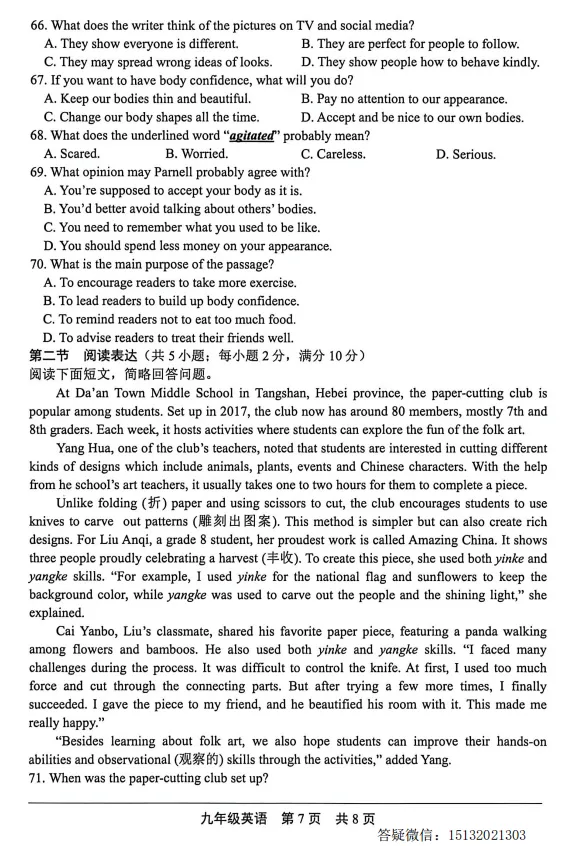 66. What does the writer think of the pictures on TV and social media?
A. They show everyone is different.
B. They are perfect for people to follow.
C. They may spread wrong ideas of looks.
D. They show people how to behave kindly.
67. If you want to have body confidence, what will you do?
A. Keep our bodies thin and beautiful.
B. Pay no attention to our appearance.
C. Change our body shapes all the time.
D. Accept and be nice to our own bodies.
68. What does the underlined word "agitated" probably mean?
A. Scared.
B. Worried.
C. Careless.
D. Serious.
69. What opinion may Parnell probably agree with?
A. You're supposed to accept your body as it is.
B. You'd better avoid talking about others' bodies.
C. You need to remember what you used to be like.
D. You should spend less money on your appearance.
70. What is the main purpose of the passage?
A. To encourage readers to take more exercise.
B. To lead readers to build up body confidence.
C. To remind readers not to eat too much food.
D. To advise readers to treat their friends well.
第二节 阅读表达（共 5 小题；每小题 2 分，满分 10 分）
阅读下面短文，简略回答问题。

At Da'an Town Middle School in Tangshan, Hebei province, the paper-cutting club is popular among students. Set up in 2017, the club now has around 80 members, mostly 7th and 8th graders. Each week, it hosts activities where students can explore the fun of the folk art.

Yang Hua, one of the club's teachers, noted that students are interested in cutting different kinds of designs which include animals, plants, events and Chinese characters. With the help from he school's art teachers, it usually takes one to two hours for them to complete a piece.

Unlike folding (折) paper and using scissors to cut, the club encourages students to use knives to carve out patterns (雕刻出图案). This method is simpler but can also create rich designs. For Liu Anqi, a grade 8 student, her proudest work is called Amazing China. It shows three people proudly celebrating a harvest (丰收). To create this piece, she used both yinke and yangke skills. "For example, I used yinke for the national flag and sunflowers to keep the background color, while yangke was used to carve out the people and the shining light," she explained.

Cai Yanbo, Liu's classmate, shared his favorite paper piece, featuring a panda walking among flowers and bamboos. He also used both yinke and yangke skills. "I faced many challenges during the process. It was difficult to control the knife. At first, I used too much force and cut through the connecting parts. But after trying a few more times, I finally succeeded. I gave the piece to my friend, and he beautified his room with it. This made me really happy."

"Besides learning about folk art, we also hope students can improve their hands-on abilities and observational (观察的) skills through the activities," added Yang.
71. When was the paper-cutting club set up?

九年级英语 第 7 页 共 8 页
答疑微信：15132021303